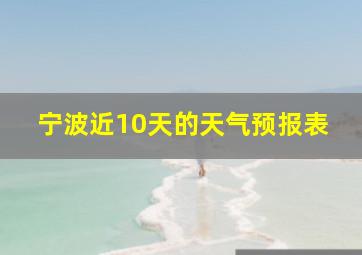 宁波近10天的天气预报表